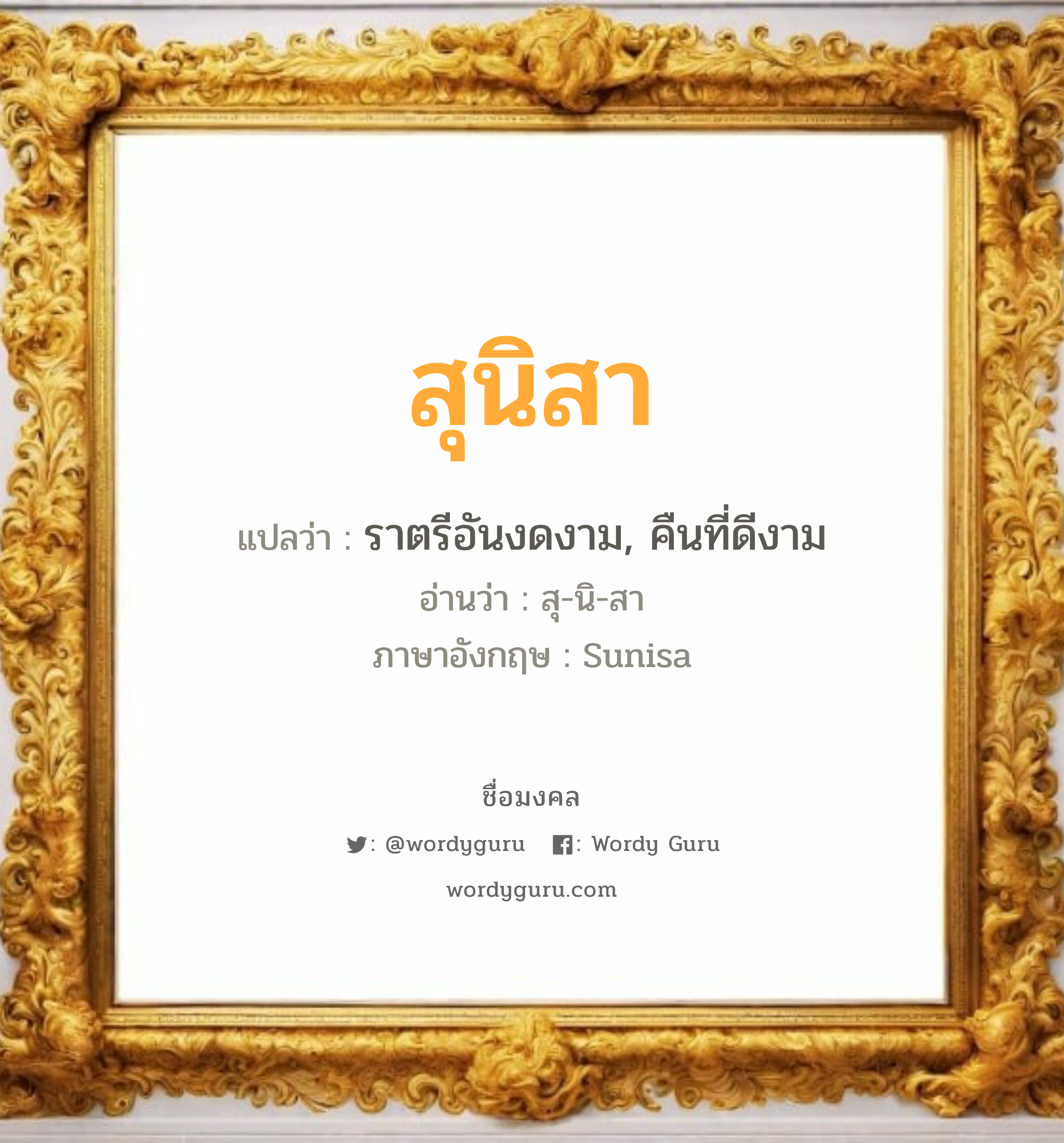 สุนิสา

แปลว่า : ราตรีอันงดงาม, คืนที่ดีงาม

อ่านว่า : สุ-นิ-สา

ภาษาอังกฤษ : Sunisa

ชื่อมงคล

: @wordyguru : Wordy Guru

wordyguru.com